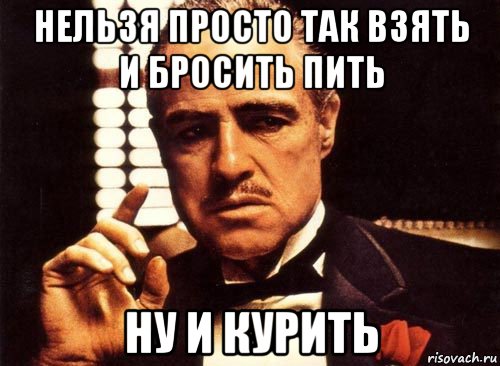 НЕЛЬЗЯ ПРОСТО ТАК ВЗЯТЬ И БРОСИТЬ ПИТЬ

НУ И КУРИТЬ

risovach.ru